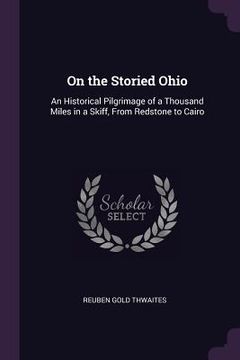 On the Storied Ohio

An Historical Pilgrimage of a Thousand Miles in a Skiff, From Redstone to Cairo

Scholar
SELECT

REUBEN GOLD THWAITES